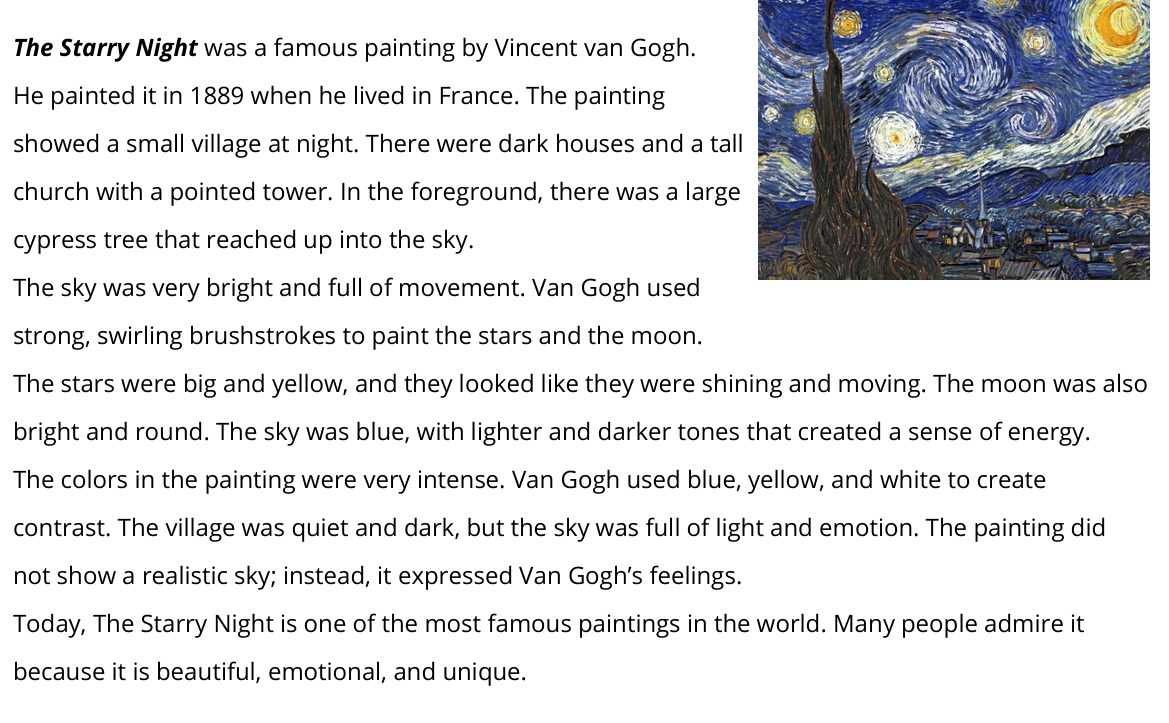 The Starry Night was a famous painting by Vincent van Gogh. He painted it in 1889 when he lived in France. The painting showed a small village at night. There were dark houses and a tall church with a pointed tower. In the foreground, there was a large cypress tree that reached up into the sky.

The sky was very bright and full of movement. Van Gogh used strong, swirling brushstrokes to paint the stars and the moon. The stars were big and yellow, and they looked like they were shining and moving. The moon was also bright and round. The sky was blue, with lighter and darker tones that created a sense of energy.

The colors in the painting were very intense. Van Gogh used blue, yellow, and white to create contrast. The village was quiet and dark, but the sky was full of light and emotion. The painting did not show a realistic sky; instead, it expressed Van Gogh's feelings.

Today, The Starry Night is one of the most famous paintings in the world. Many people admire it because it is beautiful, emotional, and unique.